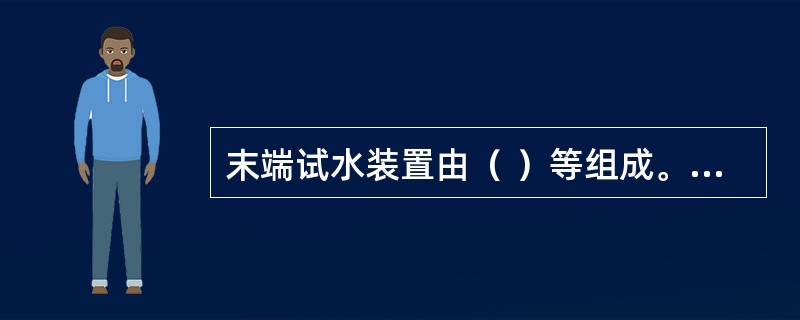 末端试水装置由（ ）等组成。...